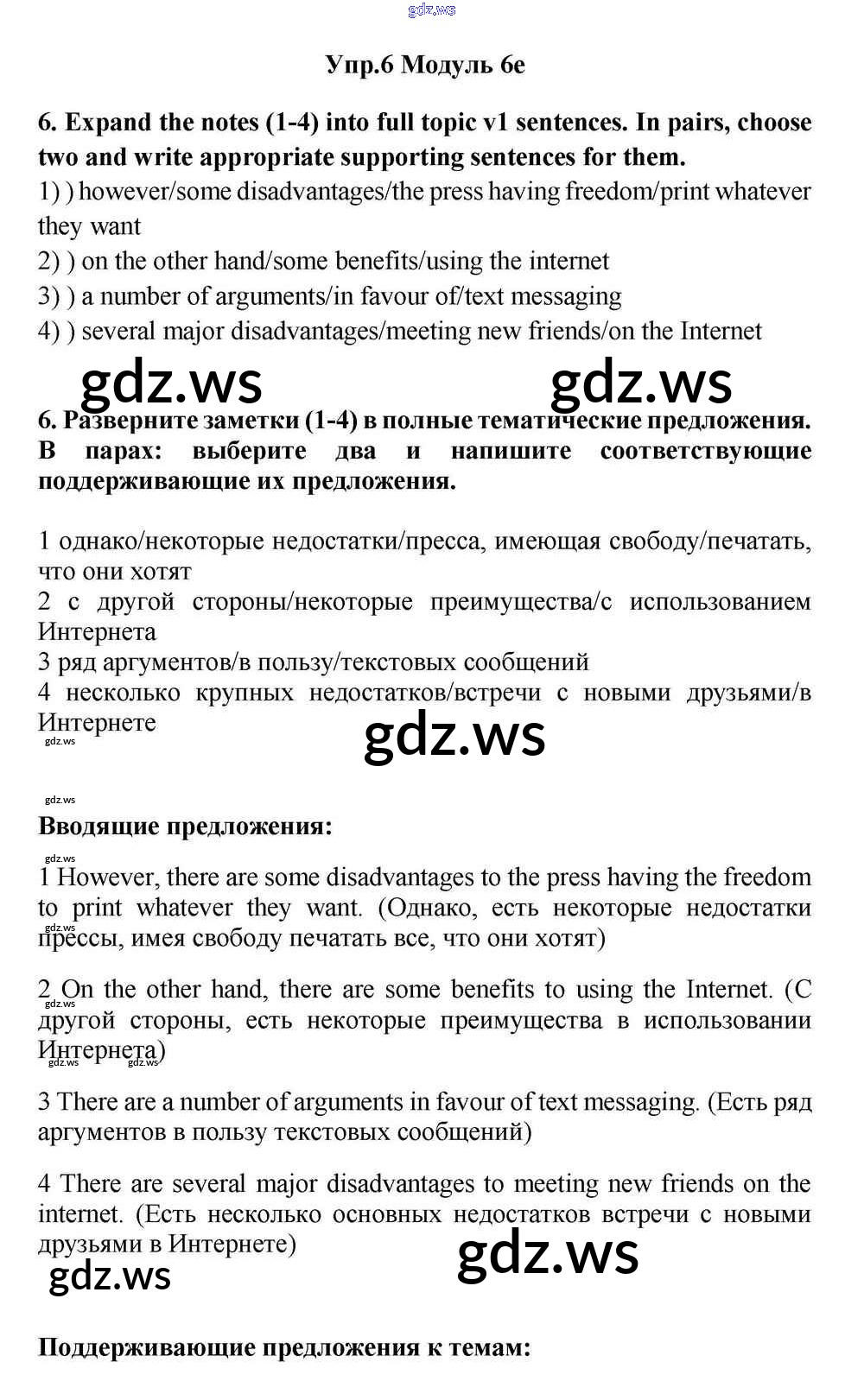 gdz.ws

Упр.6 Модуль 6e

6. Expand the notes (1-4) into full topic v1 sentences. In pairs, choose two and write appropriate supporting sentences for them.
1) ) however/some disadvantages/the press having freedom/print whatever they want
2) ) on the other hand/some benefits/using the internet
3) ) a number of arguments/in favour of/text messaging
4) ) several major disadvantages/meeting new friends/on the Internet

gdz.ws gdz.ws

6. Разверните заметки (1-4) в полные тематические предложения. В парах: выберите два и напишите соответствующие поддерживающие их предложения.

1 однако/некоторые недостатки/пресса, имеющая свободу/печатать, что они хотят
2 с другой стороны/некоторые преимущества/с использованием Интернета
3 ряд аргументов/в пользу/текстовых сообщений
4 несколько крупных недостатков/встречи с новыми друзьями/в Интернете

gdz.ws gdz.ws

gdz.ws

Вводящие предложения:

gdz.ws

1 However, there are some disadvantages to the press having the freedom to print whatever they want. (Однако, есть некоторые недостатки прессы, имея свободу печатать все, что они хотят)

gdz.ws

2 On the other hand, there are some benefits to using the Internet. (С другой стороны, есть некоторые преимущества в использовании Интернета)

gdz.ws gdz.ws gdz.ws

3 There are a number of arguments in favour of text messaging. (Есть ряд аргументов в пользу текстовых сообщений)

4 There are several major disadvantages to meeting new friends on the internet. (Есть несколько основных недостатков встречи с новыми друзьями в Интернете)

gdz.ws gdz.ws

Поддерживающие предложения к темам: